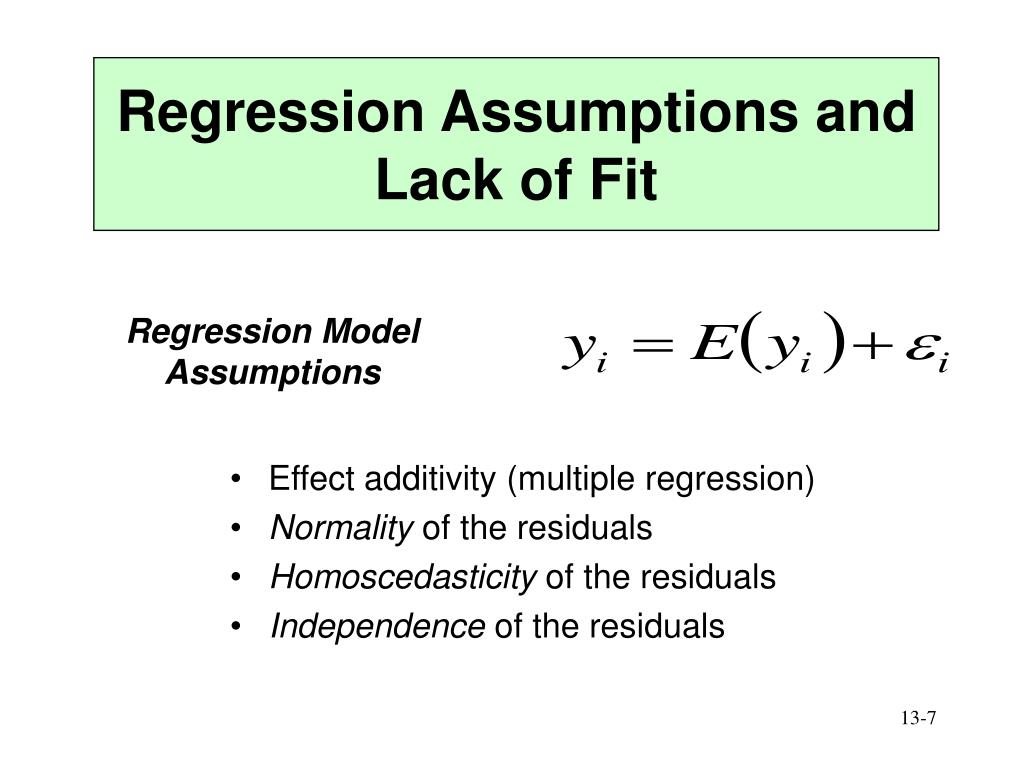 Regression Assumptions and Lack of Fit

Regression Model Assumptions

$y_i = E(y_i) + \varepsilon_i$

• Effect additivity (multiple regression)
• Normality of the residuals
• Homoscedasticity of the residuals
• Independence of the residuals

13-7